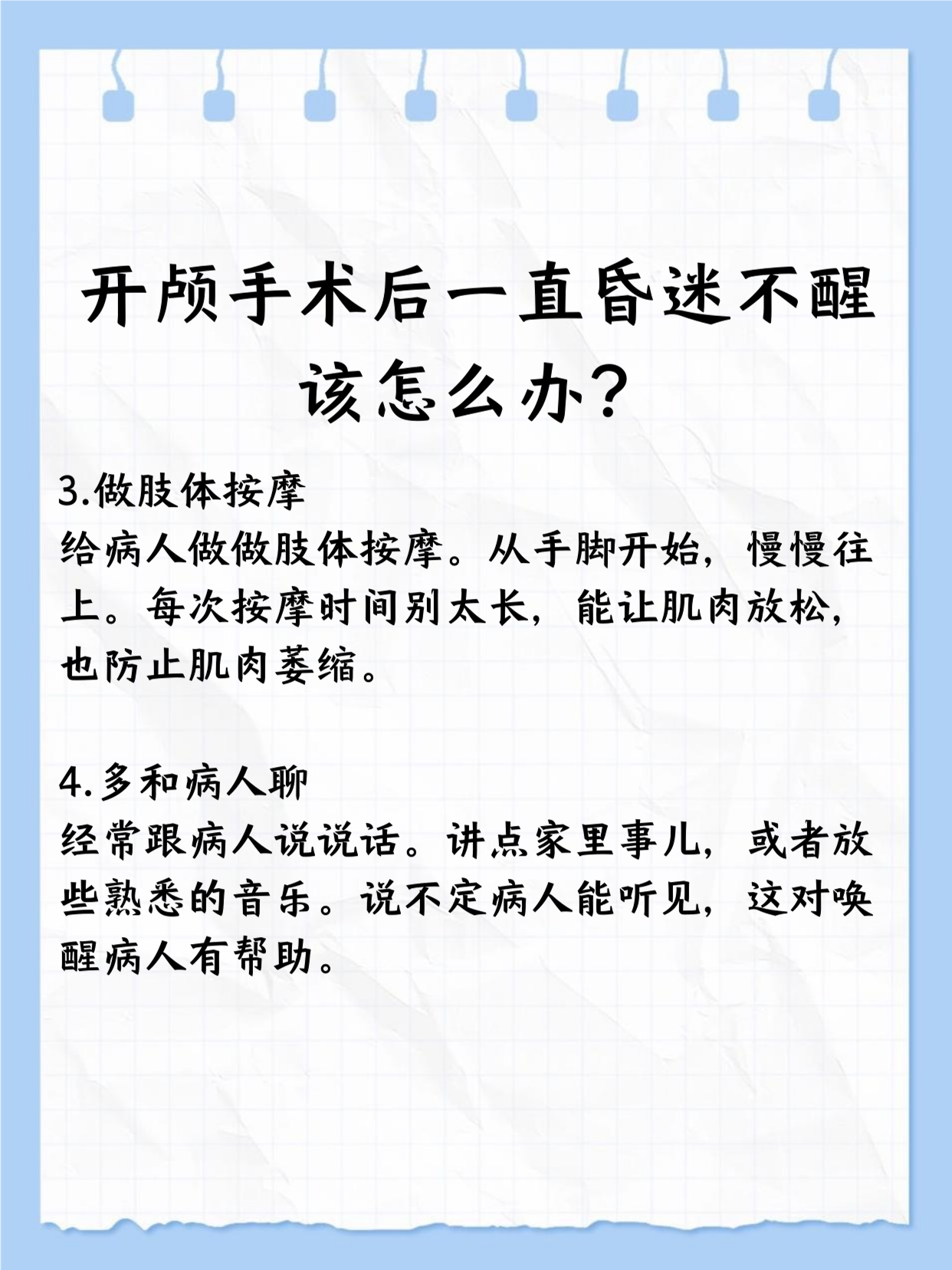 开颅手术后一直昏迷不醒该怎么办？

3.做肢体按摩
给病人做做肢体按摩。从手脚开始，慢慢往上。每次按摩时间别太长，能让肌肉放松，也防止肌肉萎缩。

4.多和病人聊
经常跟病人说说话。讲点家里事儿，或者放些熟悉的音乐。说不定病人能听见，这对唤醒病人有帮助。